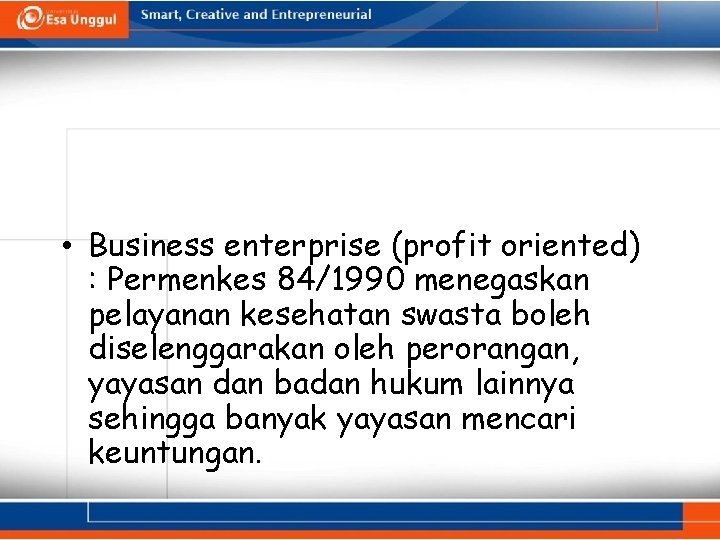 Esa Unggul

Smart, Creative and Entrepreneurial

• Business enterprise (profit oriented) : Permenkes 84/1990 menegaskan pelayanan kesehatan swasta boleh diselenggarakan oleh perorangan, yayasan dan badan hukum lainnya sehingga banyak yayasan mencari keuntungan.